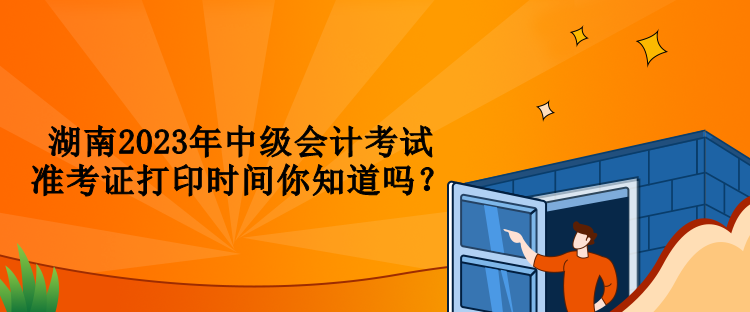 湖南2023年中级会计考试
准考证打印时间你知道吗？